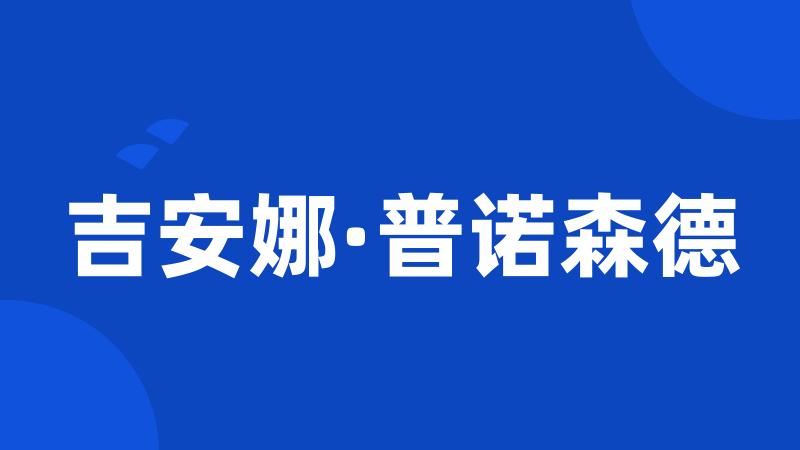 吉安娜·普诺森德